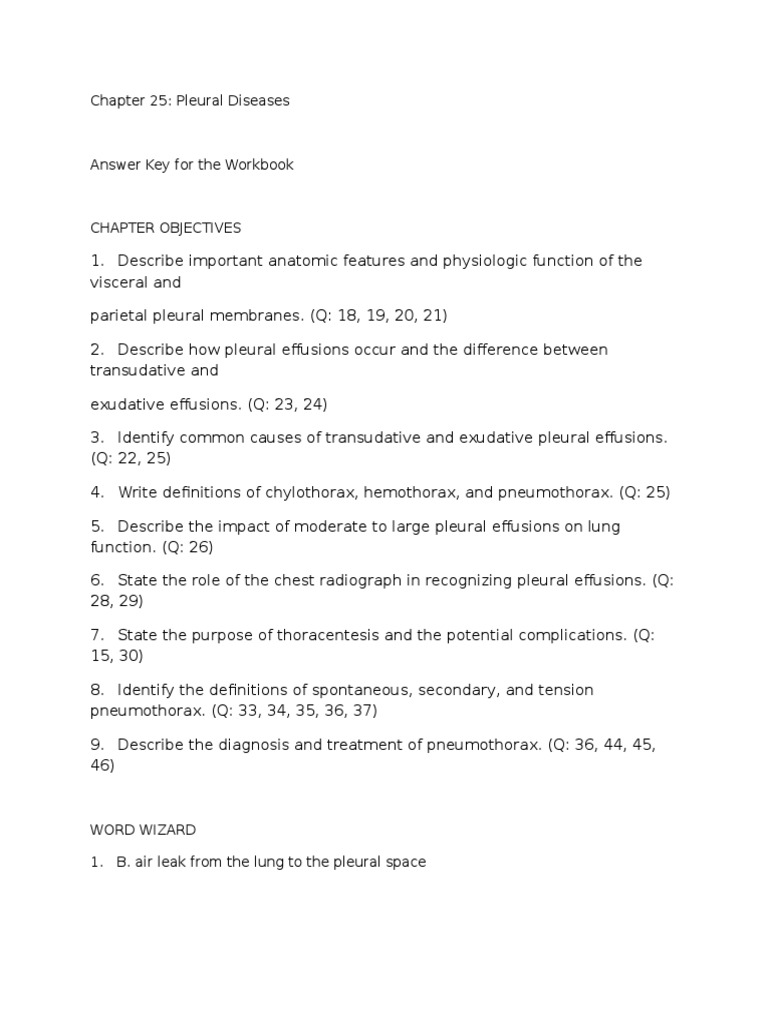 Chapter 25: Pleural Diseases

Answer Key for the Workbook

CHAPTER OBJECTIVES

1. Describe important anatomic features and physiologic function of the visceral and

parietal pleural membranes. (Q: 18, 19, 20, 21)

2. Describe how pleural effusions occur and the difference between transudative and

exudative effusions. (Q: 23, 24)

3. Identify common causes of transudative and exudative pleural effusions. (Q: 22, 25)

4. Write definitions of chylothorax, hemothorax, and pneumothorax. (Q: 25)

5. Describe the impact of moderate to large pleural effusions on lung function. (Q: 26)

6. State the role of the chest radiograph in recognizing pleural effusions. (Q: 28, 29)

7. State the purpose of thoracentesis and the potential complications. (Q: 15, 30)

8. Identify the definitions of spontaneous, secondary, and tension pneumothorax. (Q: 33, 34, 35, 36, 37)

9. Describe the diagnosis and treatment of pneumothorax. (Q: 36, 44, 45, 46)

WORD WIZARD

1. B. air leak from the lung to the pleural space